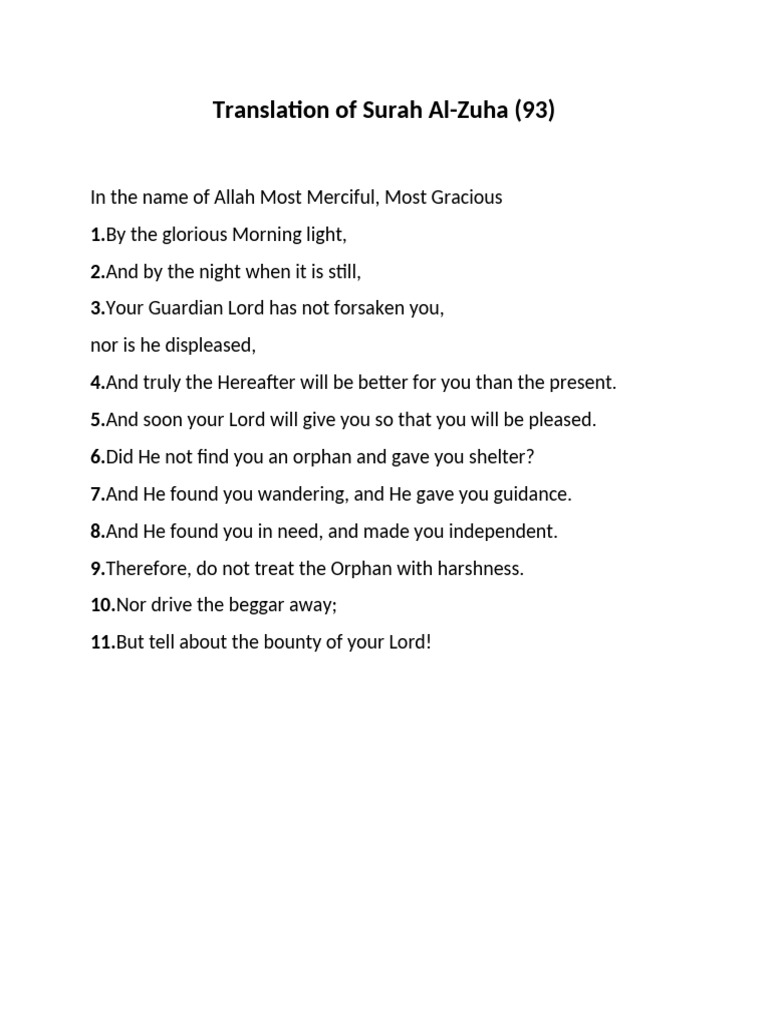 Translation of Surah Al-Zuha (93)

In the name of Allah Most Merciful, Most Gracious

1.By the glorious Morning light,

2.And by the night when it is still,

3.Your Guardian Lord has not forsaken you,

nor is he displeased,

4.And truly the Hereafter will be better for you than the present.

5.And soon your Lord will give you so that you will be pleased.

6.Did He not find you an orphan and gave you shelter?

7.And He found you wandering, and He gave you guidance.

8.And He found you in need, and made you independent.

9.Therefore, do not treat the Orphan with harshness.

10.Nor drive the beggar away;

11.But tell about the bounty of your Lord!